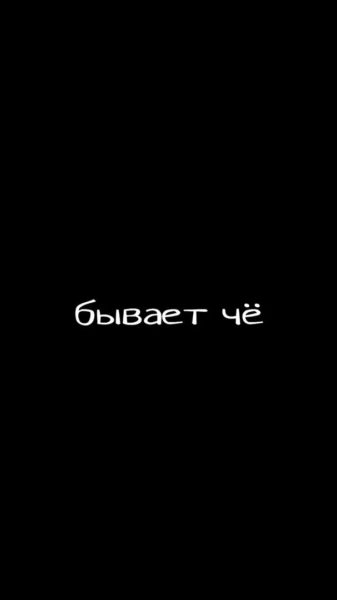 бывает чё